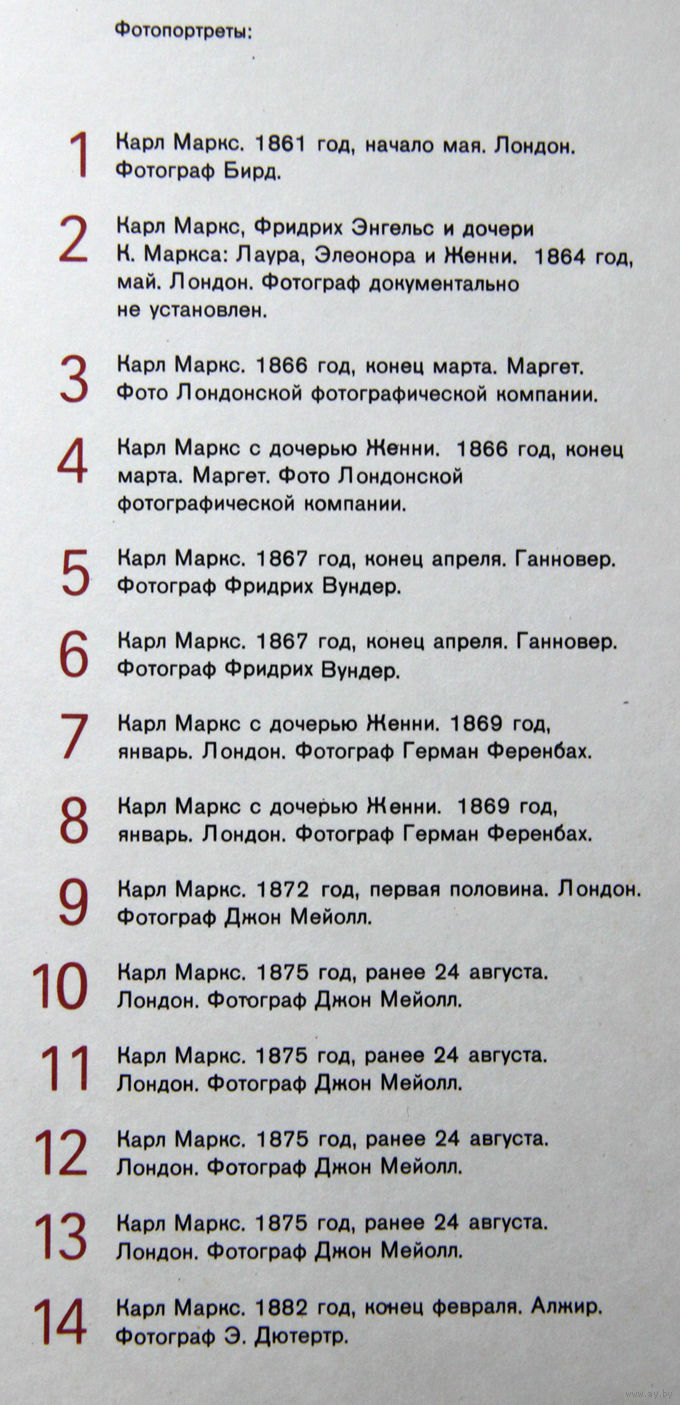 Фотопортреты:

1 Карл Маркс. 1861 год, начало мая. Лондон. Фотограф Бирд.

2 Карл Маркс, Фридрих Энгельс и дочери К. Маркса: Лаура, Элеонора и Женни. 1864 год, май. Лондон. Фотограф документально не установлен.

3 Карл Маркс. 1866 год, конец марта. Маргет. Фото Лондонской фотографической компании.

4 Карл Маркс с дочерью Женни. 1866 год, конец марта. Маргет. Фото Лондонской фотографической компании.

5 Карл Маркс. 1867 год, конец апреля. Ганновер. Фотограф Фридрих Вундер.

6 Карл Маркс. 1867 год, конец апреля. Ганновер. Фотограф Фридрих Вундер.

7 Карл Маркс с дочерью Женни. 1869 год, январь. Лондон. Фотограф Герман Ференбах.

8 Карл Маркс с дочерью Женни. 1869 год, январь. Лондон. Фотограф Герман Ференбах.

9 Карл Маркс. 1872 год, первая половина. Лондон. Фотограф Джон Мейолл.

10 Карл Маркс. 1875 год, ранее 24 августа. Лондон. Фотограф Джон Мейолл.

11 Карл Маркс. 1875 год, ранее 24 августа. Лондон. Фотограф Джон Мейолл.

12 Карл Маркс. 1875 год, ранее 24 августа. Лондон. Фотограф Джон Мейолл.

13 Карл Маркс. 1875 год, ранее 24 августа. Лондон. Фотограф Джон Мейолл.

14 Карл Маркс. 1882 год, конец февраля. Алжир. Фотограф Э. Дютертр.

www.ay.by